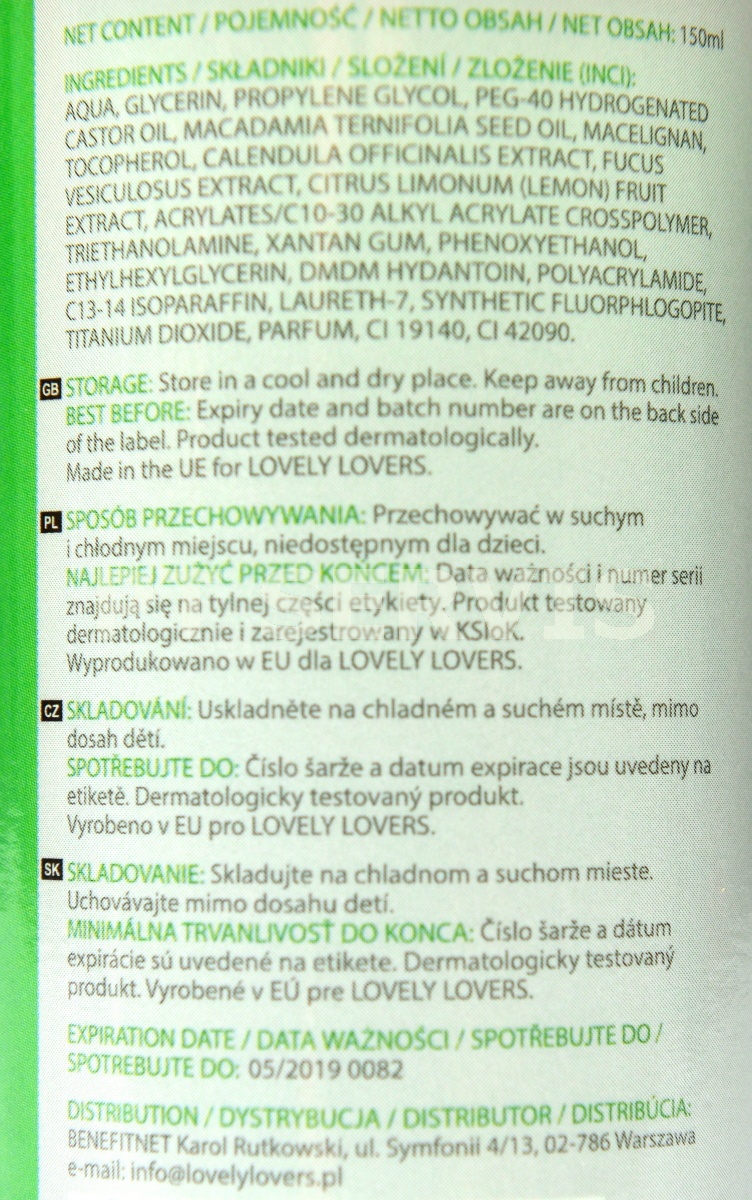 NET CONTENT / POJEMNOŚĆ / NETTO OBSAH / NET OBSAH: 150ml

INGREDIENTS / SKŁADNIKI / SLOŽENÍ / ZLOŽENIE (INCI): AQUA, GLYCERIN, PROPYLENE GLYCOL, PEG-40 HYDROGENATED CASTOR OIL, MACADAMIA TERNIFOLIA SEED OIL, MACELIGNAN, TOCOPHEROL, CALENDULA OFFICINALIS EXTRACT, FUCUS VESICULOSUS EXTRACT, CITRUS LIMONUM (LEMON) FRUIT EXTRACT, ACRYLATES/C10-30 ALKYL ACRYLATE CROSSPOLYMER, TRIETHANOLAMINE, XANTAN GUM, PHENOXYETHANOL, ETHYLHEXYLGLYCERIN, DMDM HYDANTOIN, POLYACRYLAMIDE, C13-14 ISOPARAFFIN, LAURETH-7, SYNTHETIC FLUORPHLOGOPITE, TITANIUM DIOXIDE, PARFUM, CI 19140, CI 42090.

GB STORAGE: Store in a cool and dry place. Keep away from children. BEST BEFORE: Expiry date and batch number are on the back side of the label. Product tested dermatologically. Made in the UE for LOVELY LOVERS.

PL SPOSÓB PRZECHOWYWANIA: Przechowywać w suchym i chłodnym miejscu, niedostępnym dla dzieci. NAJLEPIEJ ZUŻYĆ PRZED KOŃCEM: Data ważności i numer serii znajdują się na tylnej części etykiety. Produkt testowany dermatologicznie i zarejestrowany w KSIoK. Wyprodukowano w EU dla LOVELY LOVERS.

CZ SKLADOVÁNÍ: Uskladněte na chladném a suchém místě, mimo dosah dětí. SPOTŘEBUJTE DO: Číslo šarže a datum expirace jsou uvedeny na etiketě. Dermatologicky testovaný produkt. Vyrobeno v EU pro LOVELY LOVERS.

SK SKLADOVANIE: Skladujte na chladnom a suchom mieste. Uchovávajte mimo dosahu detí. MINIMÁLNA TRVANLIVOSŤ DO KONCA: Číslo šarže a dátum expirácie sú uvedené na etikete. Dermatologicky testovaný produkt. Vyrobené v EÚ pre LOVELY LOVERS.

EXPIRATION DATE / DATA WAŻNOŚCI / SPOTŘEBUJTE DO / SPOTREBUJTE DO: 05/2019 0082

DISTRIBUTION / DYSTRYBUCJA / DISTRIBUTOR / DISTRIBÚCIA: BENEFITNET Karol Rutkowski, ul. Symfonii 4/13, 02-786 Warszawa e-mail: info@lovelylovers.pl